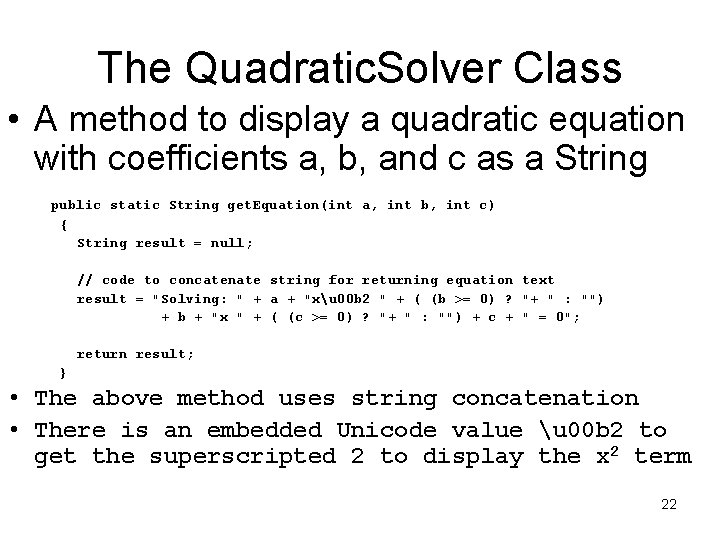 The QuadraticSolver Class

• A method to display a quadratic equation with coefficients a, b, and c as a String

public static String getEquation(int a, int b, int c)
 {
   String result = null;

   // code to concatenate string for returning equation text
   result = "Solving: " + a + "x\u00b2 " + ( (b >= 0) ? "+ " : "")
             + b + "x " + ( (c >= 0) ? "+ " : "") + c + " = 0";

   return result;
 }

• The above method uses string concatenation
• There is an embedded Unicode value \u00b2 to get the superscripted 2 to display the $x^2$ term

22